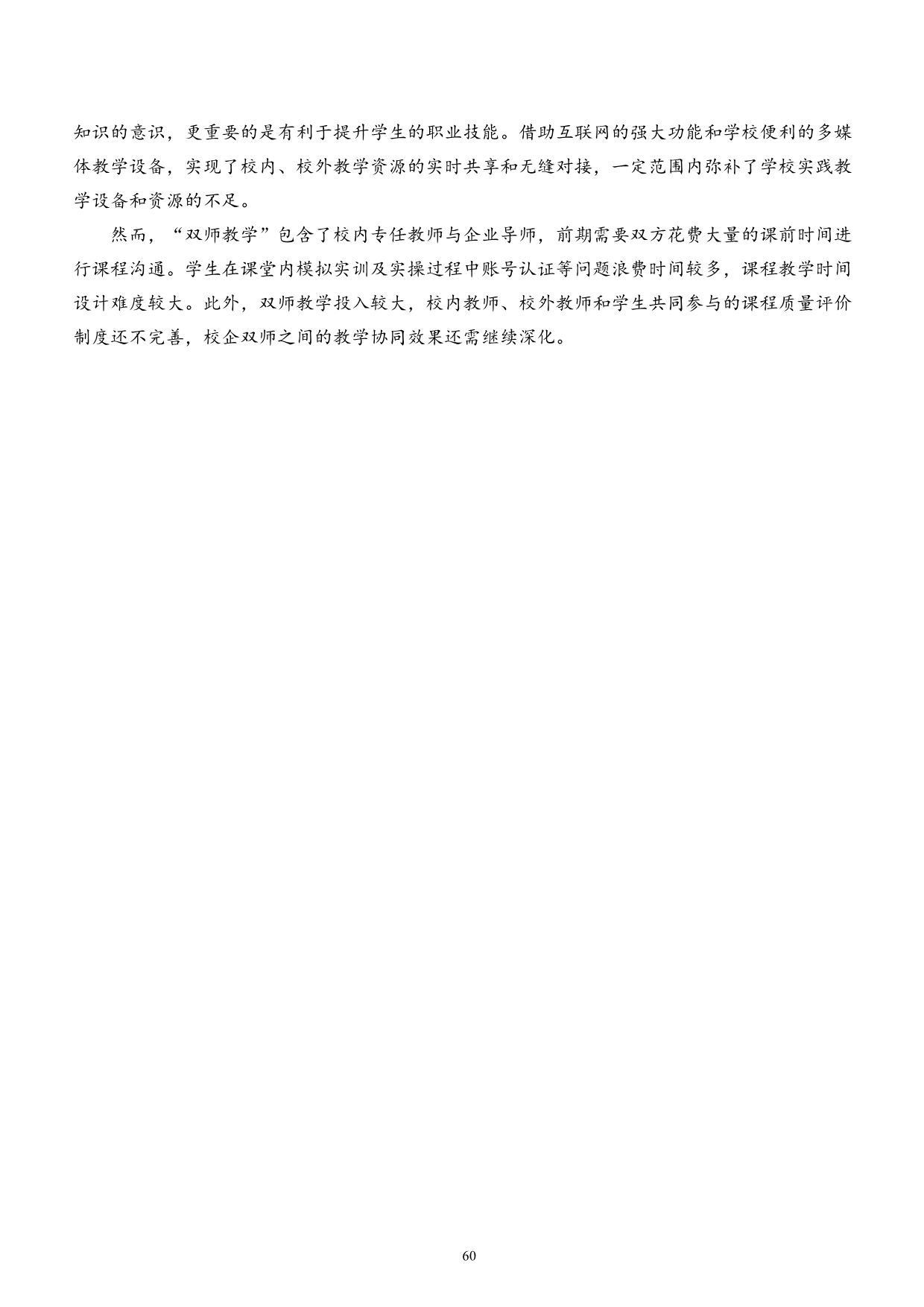 知识的意识，更重要的是有利于提升学生的职业技能。借助互联网的强大功能和学校便利的多媒体教学设备，实现了校内、校外教学资源的实时共享和无缝对接，一定范围内弥补了学校实践教学设备和资源的不足。

然而，“双师教学”包含了校内专任教师与企业导师，前期需要双方花费大量的课前时间进行课程沟通。学生在课堂内模拟实训及实操过程中账号认证等问题浪费时间较多，课程教学时间设计难度较大。此外，双师教学投入较大，校内教师、校外教师和学生共同参与的课程质量评价制度还不完善，校企双师之间的教学协同效果还需继续深化。

60